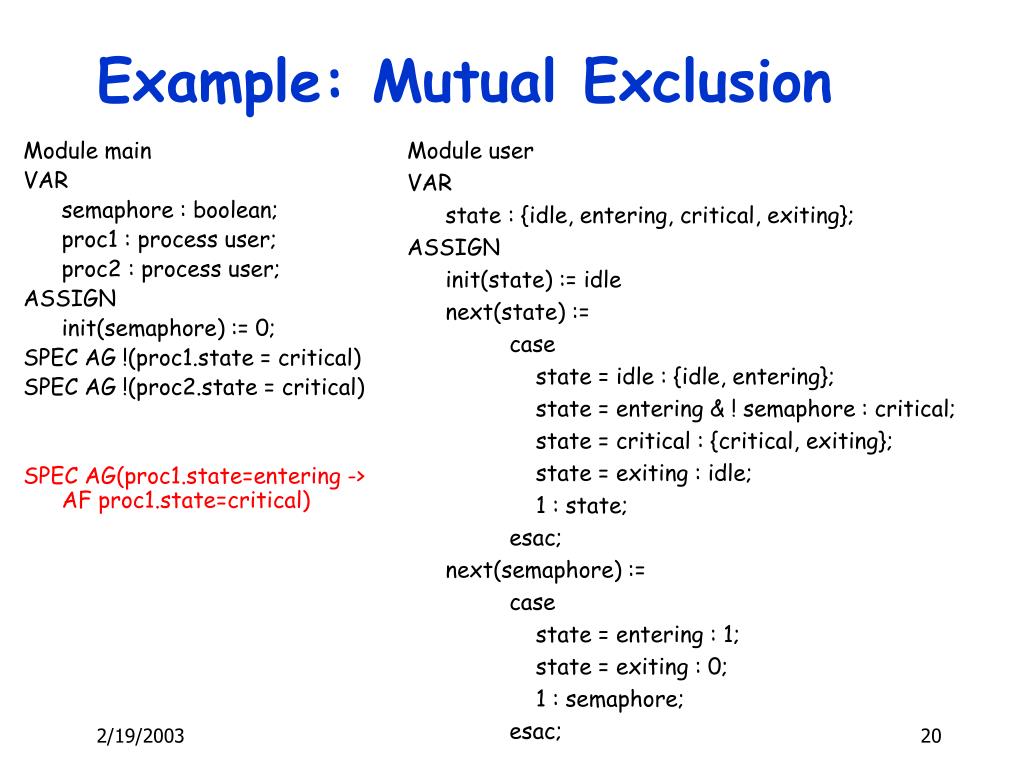 Example: Mutual Exclusion

Module main
VAR
semaphore : boolean;
proc1 : process user;
proc2 : process user;
ASSIGN
init(semaphore) := 0;
SPEC AG !(proc1.state = critical)
SPEC AG !(proc2.state = critical)

SPEC AG(proc1.state=entering ->
AF proc1.state=critical)

Module user
VAR
state : {idle, entering, critical, exiting};
ASSIGN
init(state) := idle
next(state) :=
case
state = idle : {idle, entering};
state = entering & ! semaphore : critical;
state = critical : {critical, exiting};
state = exiting : idle;
1 : state;
esac;
next(semaphore) :=
case
state = entering : 1;
state = exiting : 0;
1 : semaphore;
esac;

2/19/2003

20